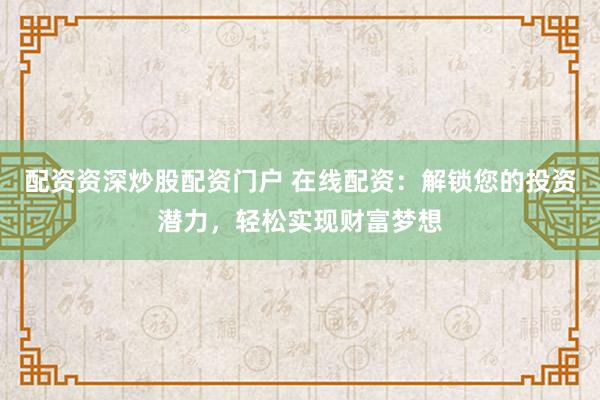 配资资深炒股配资门户 在线配资：解锁您的投资潜力，轻松实现财富梦想